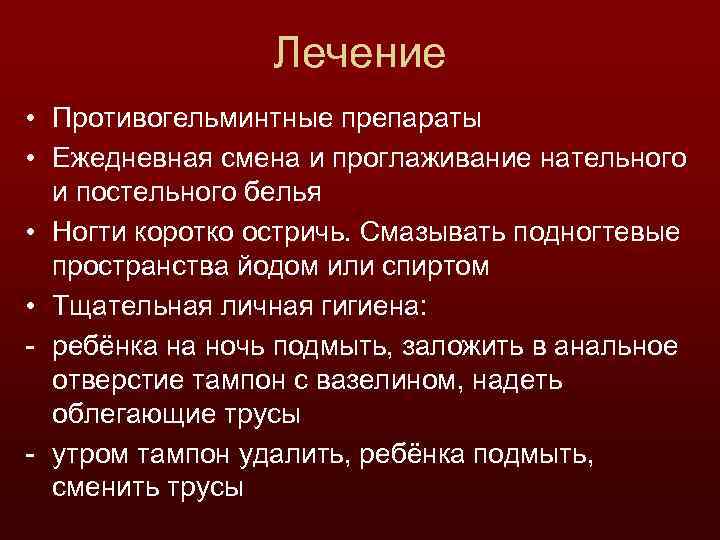 Лечение

• Противогельминтные препараты
• Ежедневная смена и проглаживание нательного и постельного белья
• Ногти коротко остричь. Смазывать подногтевые пространства йодом или спиртом
• Тщательная личная гигиена:
- ребёнка на ночь подмыть, заложить в анальное отверстие тампон с вазелином, надеть облегающие трусы
- утром тампон удалить, ребёнка подмыть, сменить трусы